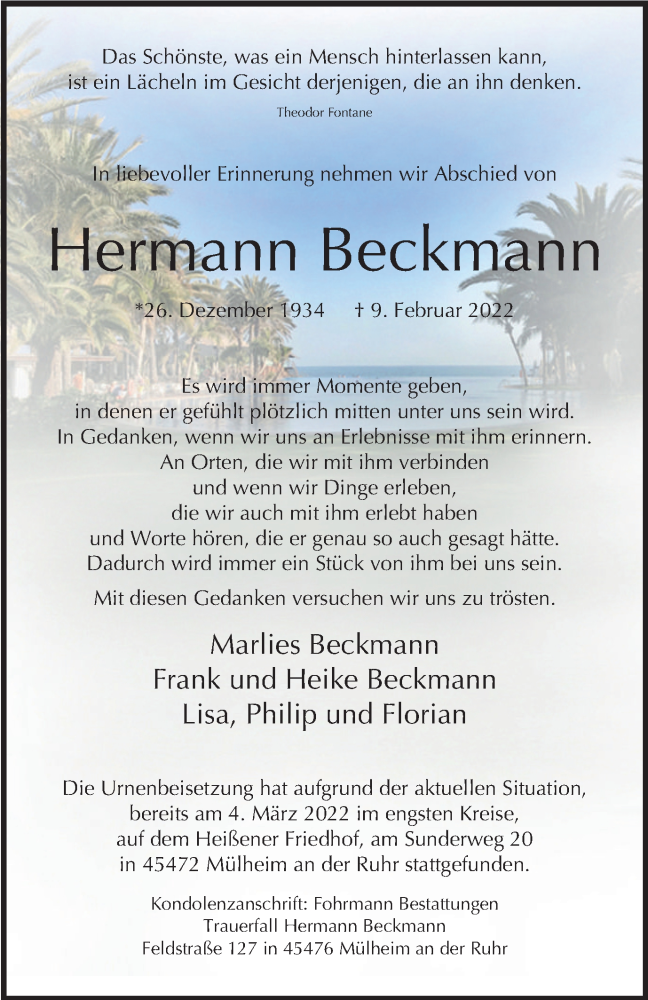 Das Schönste, was ein Mensch hinterlassen kann,
ist ein Lächeln im Gesicht derjenigen, die an ihn denken.
Theodor Fontane

In liebevoller Erinnerung nehmen wir Abschied von

Hermann Beckmann

*26. Dezember 1934 † 9. Februar 2022

Es wird immer Momente geben,
in denen er gefühlt plötzlich mitten unter uns sein wird.
In Gedanken, wenn wir uns an Erlebnisse mit ihm erinnern.
An Orten, die wir mit ihm verbinden
und wenn wir Dinge erleben,
die wir auch mit ihm erlebt haben
und Worte hören, die er genau so auch gesagt hätte.
Dadurch wird immer ein Stück von ihm bei uns sein.

Mit diesen Gedanken versuchen wir uns zu trösten.

Marlies Beckmann
Frank und Heike Beckmann
Lisa, Philip und Florian

Die Urnenbeisetzung hat aufgrund der aktuellen Situation,
bereits am 4. März 2022 im engsten Kreise,
auf dem Heißener Friedhof, am Sunderweg 20
in 45472 Mülheim an der Ruhr stattgefunden.

Kondolenzanschrift: Fohrmann Bestattungen
Trauerfall Hermann Beckmann
Feldstraße 127 in 45476 Mülheim an der Ruhr